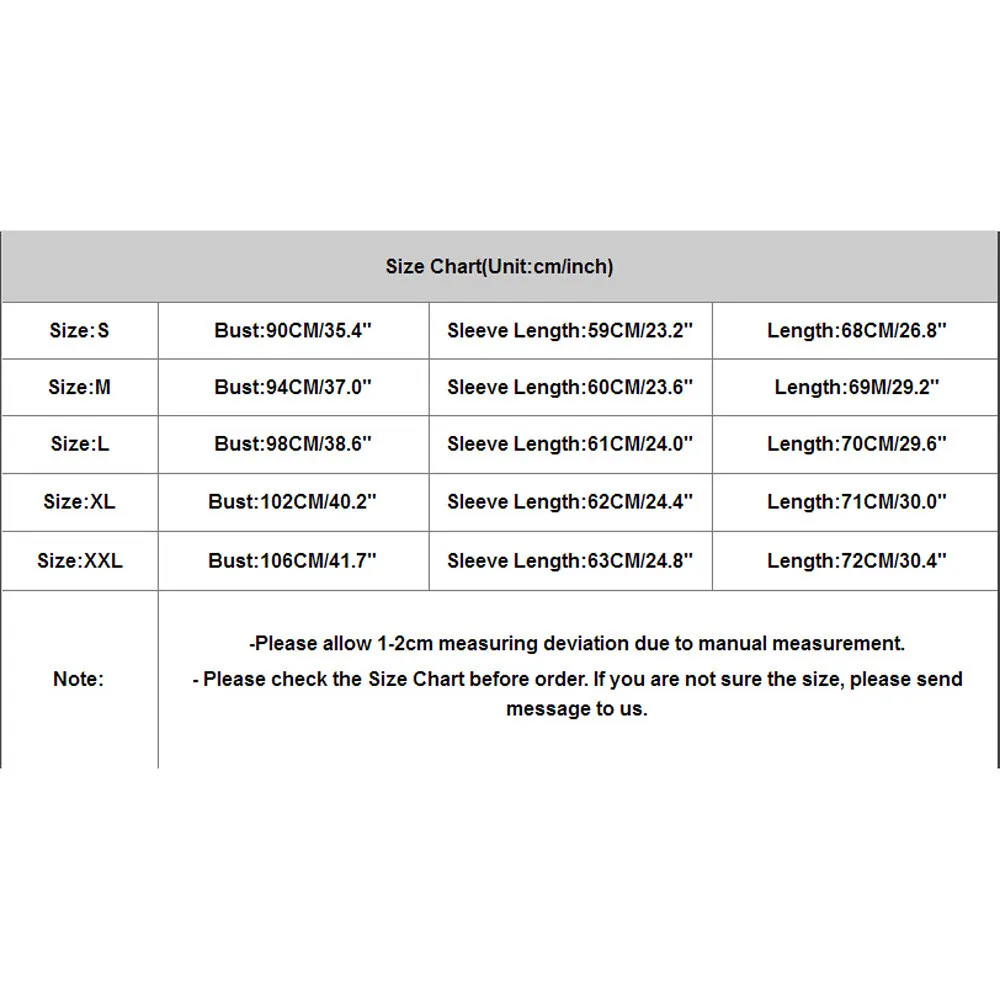 | Size Chart(Unit:cm/inch) | | | |
|---|---|---|---|
| Size:S | Bust:90CM/35.4'' | Sleeve Length:59CM/23.2'' | Length:68CM/26.8'' |
| Size:M | Bust:94CM/37.0'' | Sleeve Length:60CM/23.6'' | Length:69M/29.2'' |
| Size:L | Bust:98CM/38.6'' | Sleeve Length:61CM/24.0'' | Length:70CM/29.6'' |
| Size:XL | Bust:102CM/40.2'' | Sleeve Length:62CM/24.4'' | Length:71CM/30.0'' |
| Size:XXL | Bust:106CM/41.7'' | Sleeve Length:63CM/24.8'' | Length:72CM/30.4'' |
| Note: | -Please allow 1-2cm measuring deviation due to manual measurement. - Please check the Size Chart before order. If you are not sure the size, please send message to us. | | |